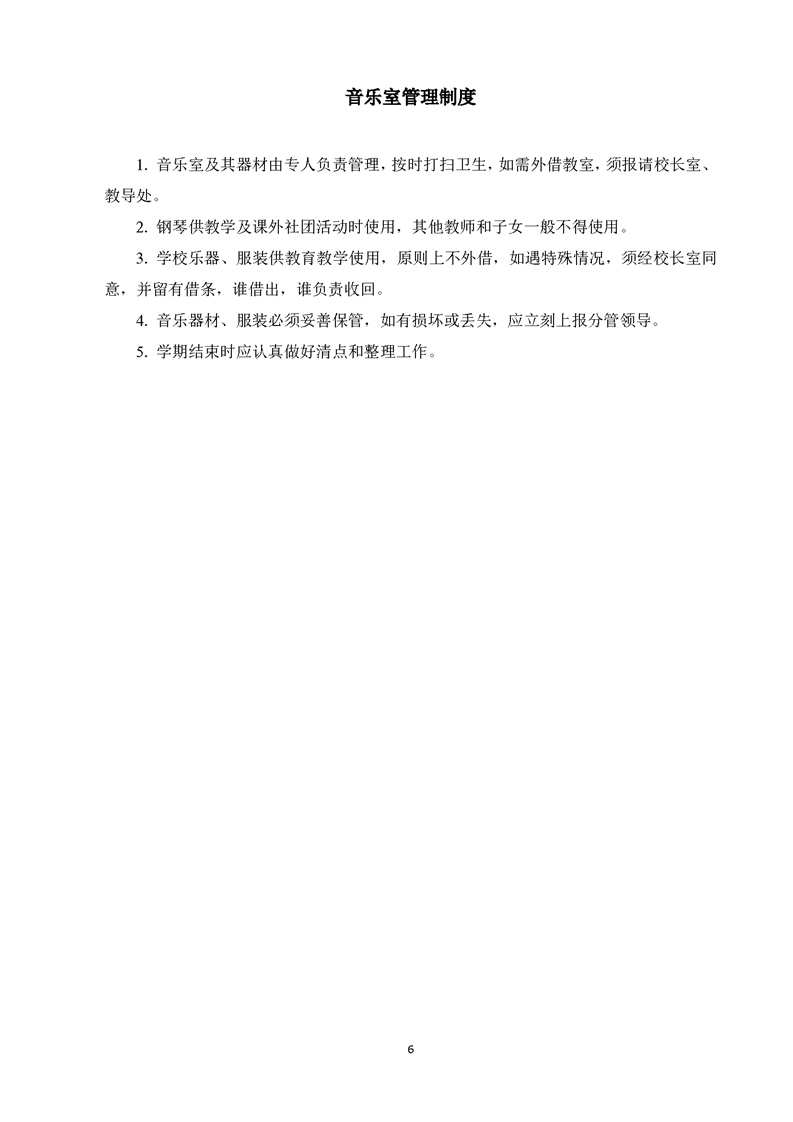 音乐室管理制度

1. 音乐室及其器材由专人负责管理，按时打扫卫生，如需外借教室，须报请校长室、教导处。

2. 钢琴供教学及课外社团活动时使用，其他教师和子女一般不得使用。

3. 学校乐器、服装供教育教学使用，原则上不外借，如遇特殊情况，须经校长室同意，并留有借条，谁借出，谁负责收回。

4. 音乐器材、服装必须妥善保管，如有损坏或丢失，应立刻上报分管领导。

5. 学期结束时应认真做好清点和整理工作。

6